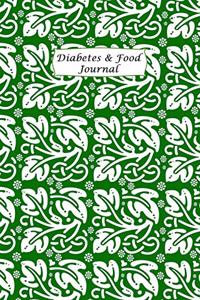 Diabetes & Food Journal